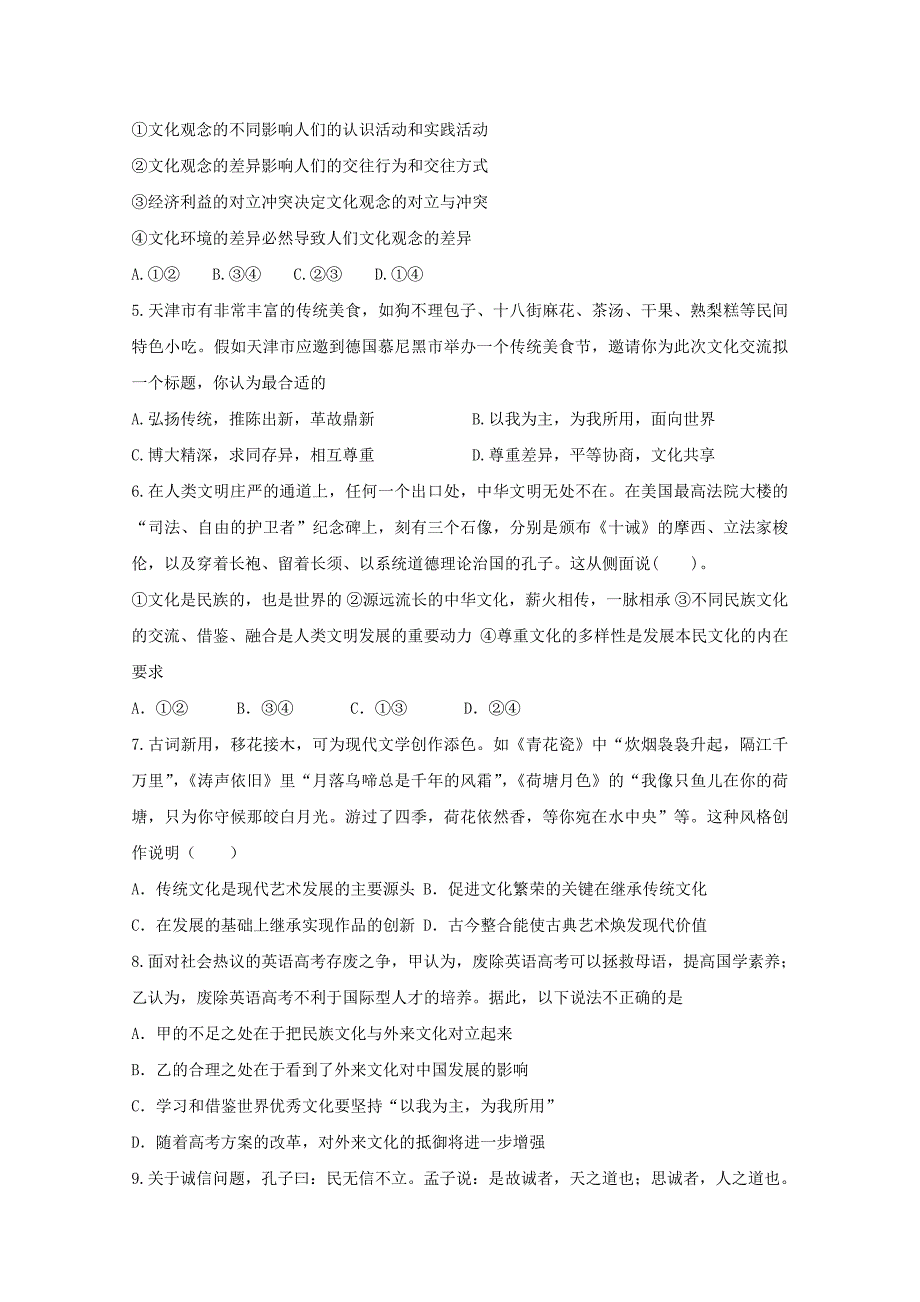 ①文化观念的不同影响人们的认识活动和实践活动

②文化观念的差异影响人们的交往行为和交往方式

③经济利益的对立冲突决定文化观念的对立与冲突

④文化环境的差异必然导致人们文化观念的差异

A.①② B.③④ C.②③ D.①④

5.天津市有非常丰富的传统美食，如狗不理包子、十八街麻花、茶汤、干果、熟梨糕等民间特色小吃。假如天津市应邀到德国慕尼黑市举办一个传统美食节，邀请你为此次文化交流拟一个标题，你认为最合适的

A.弘扬传统，推陈出新，革故鼎新 B.以我为主，为我所用，面向世界

C.博大精深，求同存异，相互尊重 D.尊重差异，平等协商，文化共享

6.在人类文明庄严的通道上，任何一个出口处，中华文明无处不在。在美国最高法院大楼的“司法、自由的护卫者”纪念碑上，刻有三个石像，分别是颁布《十诫》的摩西、立法家梭伦，以及穿着长袍、留着长须、以系统道德理论治国的孔子。这从侧面说( )。

①文化是民族的，也是世界的 ②源远流长的中华文化，薪火相传，一脉相承 ③不同民族文化的交流、借鉴、融合是人类文明发展的重要动力 ④尊重文化的多样性是发展本民文化的内在要求

A. ①② B. ③④ C. ①③ D. ②④

7.古词新用，移花接木，可为现代文学创作添色。如《青花瓷》中“炊烟袅袅升起，隔江千万里”，《涛声依旧》里“月落乌啼总是千年的风霜”，《荷塘月色》的“我像只鱼儿在你的荷塘，只为你守候那皎白月光。游过了四季，荷花依然香，等你宛在水中央”等。这种风格创作说明（ ）

A. 传统文化是现代艺术发展的主要源头 B. 促进文化繁荣的关键在继承传统文化

C. 在发展的基础上继承实现作品的创新 D. 古今整合能使古典艺术焕发现代价值

8.面对社会热议的英语高考存废之争，甲认为，废除英语高考可以拯救母语，提高国学素养；乙认为，废除英语高考不利于国际型人才的培养。据此，以下说法不正确的是

A. 甲的不足之处在于把民族文化与外来文化对立起来

B. 乙的合理之处在于看到了外来文化对中国发展的影响

C. 学习和借鉴世界优秀文化要坚持“以我为主，为我所用”

D. 随着高考方案的改革，对外来文化的抵御将进一步增强

9.关于诚信问题，孔子曰：民无信不立。孟子说：是故诚者，天之道也；思诚者，人之道也。